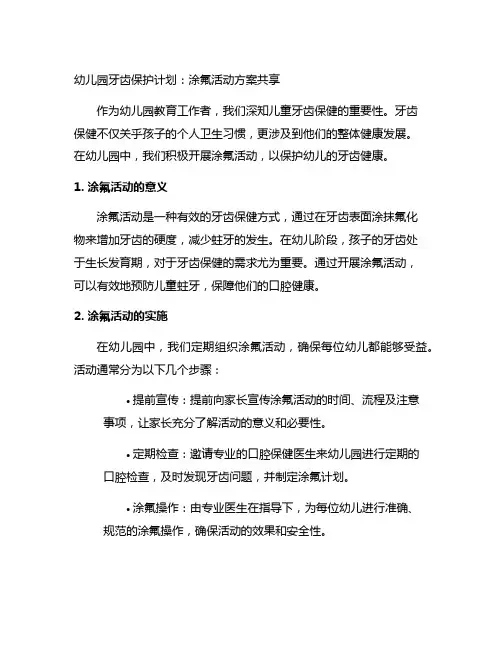 幼儿园牙齿保护计划：涂氟活动方案共享

作为幼儿园教育工作者，我们深知儿童牙齿保健的重要性。牙齿保健不仅关乎孩子的个人卫生习惯，更涉及到他们的整体健康发展。在幼儿园中，我们积极开展涂氟活动，以保护幼儿的牙齿健康。

1. 涂氟活动的意义

涂氟活动是一种有效的牙齿保健方式，通过在牙齿表面涂抹氟化物来增加牙齿的硬度，减少蛀牙的发生。在幼儿阶段，孩子的牙齿处于生长发育期，对于牙齿保健的需求尤为重要。通过开展涂氟活动，可以有效地预防儿童蛀牙，保障他们的口腔健康。

2. 涂氟活动的实施

在幼儿园中，我们定期组织涂氟活动，确保每位幼儿都能够受益。活动通常分为以下几个步骤：

• 提前宣传：提前向家长宣传涂氟活动的时间、流程及注意事项，让家长充分了解活动的意义和必要性。

• 定期检查：邀请专业的口腔保健医生来幼儿园进行定期的口腔检查，及时发现牙齿问题，并制定涂氟计划。

• 涂氟操作：由专业医生在指导下，为每位幼儿进行准确、规范的涂氟操作，确保活动的效果和安全性。